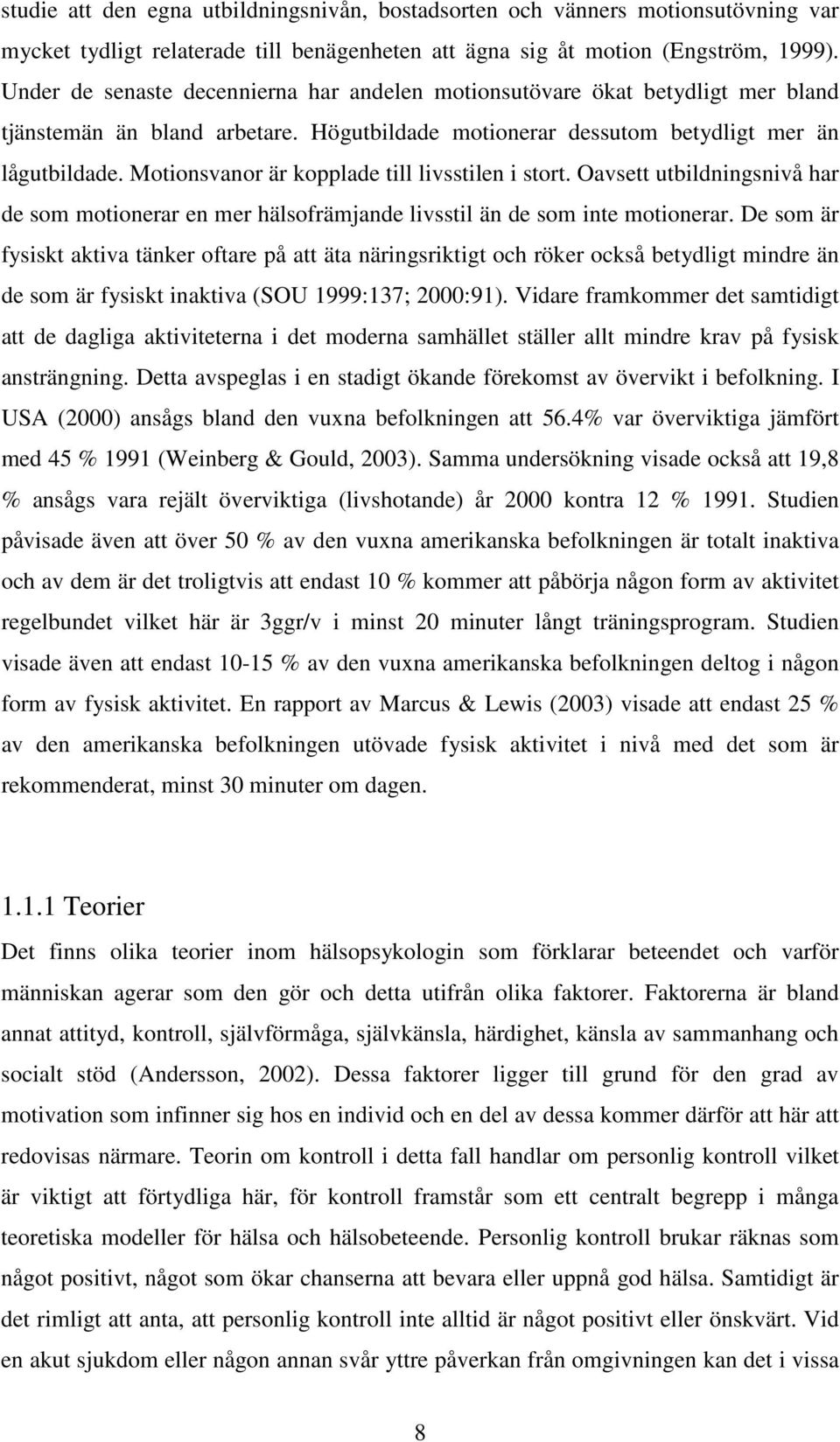 studie att den egna utbildningsnivån, bostadsorten och vänners motionsutövning var mycket tydligt relaterade till benägenheten att ägna sig åt motion (Engström, 1999). Under de senaste decennierna har andelen motionsutövare ökat betydligt mer bland tjänstemän än bland arbetare. Högutbildade motionerar dessutom betydligt mer än lågutbildade. Motionsvanor är kopplade till livsstilen i stort. Oavsett utbildningsnivå har de som motionerar en mer hälsofrämjande livsstil än de som inte motionerar. De som är fysiskt aktiva tänker oftare på att äta näringsriktigt och röker också betydligt mindre än de som är fysiskt inaktiva (SOU 1999:137; 2000:91). Vidare framkommer det samtidigt att de dagliga aktiviteterna i det moderna samhället ställer allt mindre krav på fysisk ansträngning. Detta avspeglas i en stadigt ökande förekomst av övervikt i befolkning. I USA (2000) ansågs bland den vuxna befolkningen att 56.4% var överviktiga jämfört med 45 % 1991 (Weinberg & Gould, 2003). Samma undersökning visade också att 19,8 % ansågs vara rejält överviktiga (livshotande) år 2000 kontra 12 % 1991. Studien påvisade även att över 50 % av den vuxna amerikanska befolkningen är totalt inaktiva och av dem är det troligtvis att endast 10 % kommer att påbörja någon form av aktivitet regelbundet vilket här är 3ggr/v i minst 20 minuter långt träningsprogram. Studien visade även att endast 10-15 % av den vuxna amerikanska befolkningen deltog i någon form av fysisk aktivitet. En rapport av Marcus & Lewis (2003) visade att endast 25 % av den amerikanska befolkningen utövade fysisk aktivitet i nivå med det som är rekommenderat, minst 30 minuter om dagen.

1.1.1 Teorier

Det finns olika teorier inom hälsopsykologin som förklarar beteendet och varför människan agerar som den gör och detta utifrån olika faktorer. Faktorerna är bland annat attityd, kontroll, självförmåga, självkänsla, härdighet, känsla av sammanhang och socialt stöd (Andersson, 2002). Dessa faktorer ligger till grund för den grad av motivation som infinner sig hos en individ och en del av dessa kommer därför att här att redovisas närmare. Teorin om kontroll i detta fall handlar om personlig kontroll vilket är viktigt att förtydliga här, för kontroll framstår som ett centralt begrepp i många teoretiska modeller för hälsa och hälsobeteende. Personlig kontroll brukar räknas som något positivt, något som ökar chanserna att bevara eller uppnå god hälsa. Samtidigt är det rimligt att anta, att personlig kontroll inte alltid är något positivt eller önskvärt. Vid en akut sjukdom eller någon annan svår yttre påverkan från omgivningen kan det i vissa

8